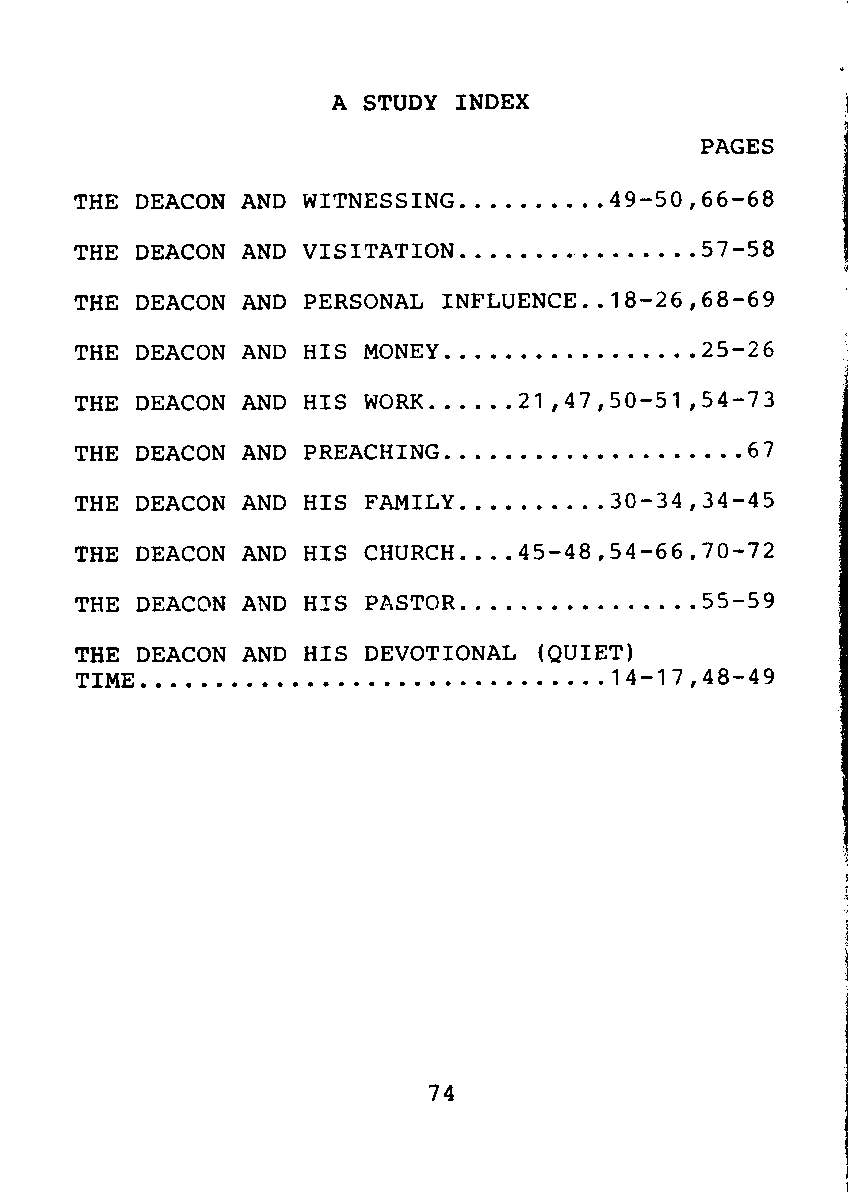 A STUDY INDEX

PAGES

THE DEACON AND WITNESSING 49-50,66-68

THE DEACON AND VISITATION 57-58

THE DEACON AND PERSONAL INFLUENCE 18-26,68-69

THE DEACON AND HIS MONEY 25-26

THE DEACON AND HIS WORK 21,47,50-51,54-73

THE DEACON AND PREACHING 67

THE DEACON AND HIS FAMILY 30-34,34-45

THE DEACON AND HIS CHURCH 45-48,54-66,70-72

THE DEACON AND HIS PASTOR 55-59

THE DEACON AND HIS DEVOTIONAL (QUIET) TIME 14-17,48-49

74